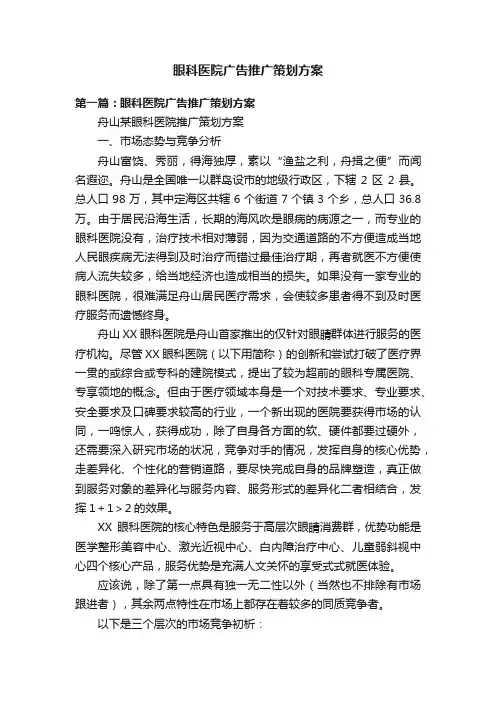 眼科医院广告推广策划方案

第一篇：眼科医院广告推广策划方案

舟山某眼科医院推广策划方案

一、市场态势与竞争分析

舟山富饶、秀丽，得海独厚，素以“渔盐之利，舟揖之便”而闻名遐迩。舟山是全国唯一以群岛设市的地级行政区，下辖 2 区 2 县。总人口 98 万，其中定海区共辖 6 个街道 7 个镇 3 个乡，总人口 36.8 万。由于居民沿海生活，长期的海风吹是眼病的病源之一，而专业的眼科医院没有，治疗技术相对薄弱，因为交通道路的不方便造成当地人民眼疾病无法得到及时治疗而错过最佳治疗期，再者就医不方便使病人流失较多，给当地经济也造成相当的损失。如果没有一家专业的眼科医院，很难满足舟山居民医疗需求，会使较多患者得不到及时医疗服务而遗憾终身。

舟山 XX 眼科医院是舟山首家推出的仅针对眼睛群体进行服务的医疗机构。尽管 XX 眼科医院（以下用简称）的创新和尝试打破了医疗界一贯的或综合或专科的建院模式，提出了较为超前的眼科专属医院、专享领地的概念。但由于医疗领域本身是一个对技术要求、专业要求、安全要求及口碑要求较高的行业，一个新出现的医院要获得市场的认同，一鸣惊人，获得成功，除了自身各方面的软、硬件都要过硬外，还需要深入研究市场的状况，竞争对手的情况，发挥自身的核心优势，走差异化、个性化的营销道路，要尽快完成自身的品牌塑造，真正做到服务对象的差异化与服务内容、服务形式的差异化二者相结合，发挥 1＋1＞2 的效果。

XX 眼科医院的核心特色是服务于高层次眼睛消费群，优势功能是医学整形美容中心、激光近视中心、白内障治疗中心、儿童弱斜视中心四个核心产品，服务优势是充满人文关怀的享受式式就医体验。

应该说，除了第一点具有独一无二性以外（当然也不排除有市场跟进者），其余两点特性在市场上都存在着较多的同质竞争者。

以下是三个层次的市场竞争初析：